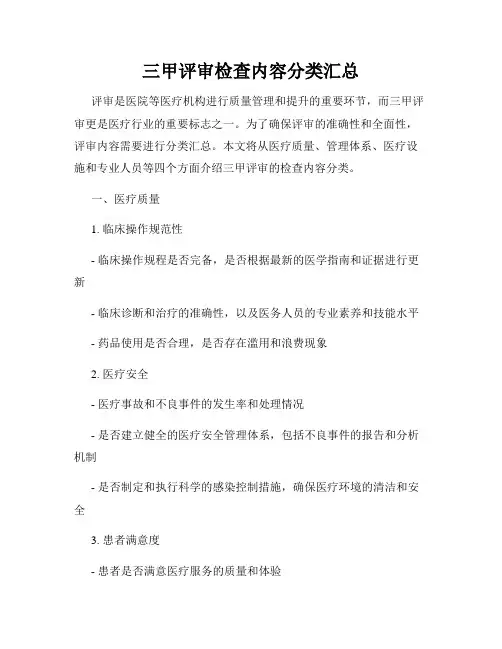 三甲评审检查内容分类汇总

评审是医院等医疗机构进行质量管理和提升的重要环节，而三甲评审更是医疗行业的重要标志之一。为了确保评审的准确性和全面性，评审内容需要进行分类汇总。本文将从医疗质量、管理体系、医疗设施和专业人员等四个方面介绍三甲评审的检查内容分类。

一、医疗质量

1. 临床操作规范性

- 临床操作规程是否完备，是否根据最新的医学指南和证据进行更新

- 临床诊断和治疗的准确性，以及医务人员的专业素养和技能水平

- 药品使用是否合理，是否存在滥用和浪费现象

2. 医疗安全

- 医疗事故和不良事件的发生率和处理情况

- 是否建立健全的医疗安全管理体系，包括不良事件的报告和分析机制

- 是否制定和执行科学的感染控制措施，确保医疗环境的清洁和安全

3. 患者满意度

- 患者是否满意医疗服务的质量和体验